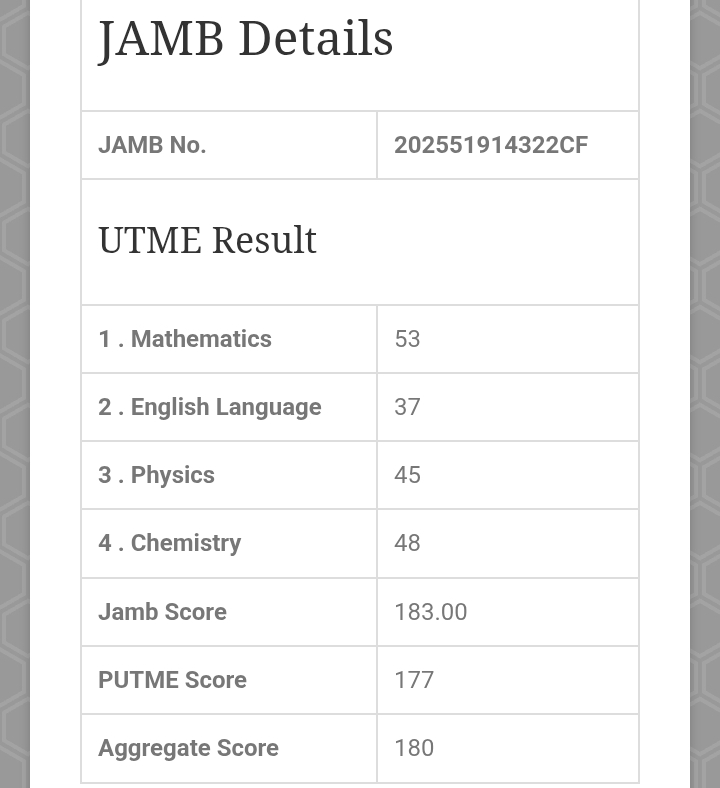 JAMB Details

| JAMB No. | 202551914322CF |
|---|---|

UTME Result

| 1 . Mathematics | 53 |
|---|---|
| 2 . English Language | 37 |
| 3 . Physics | 45 |
| 4 . Chemistry | 48 |
| Jamb Score | 183.00 |
| PUTME Score | 177 |
| Aggregate Score | 180 |